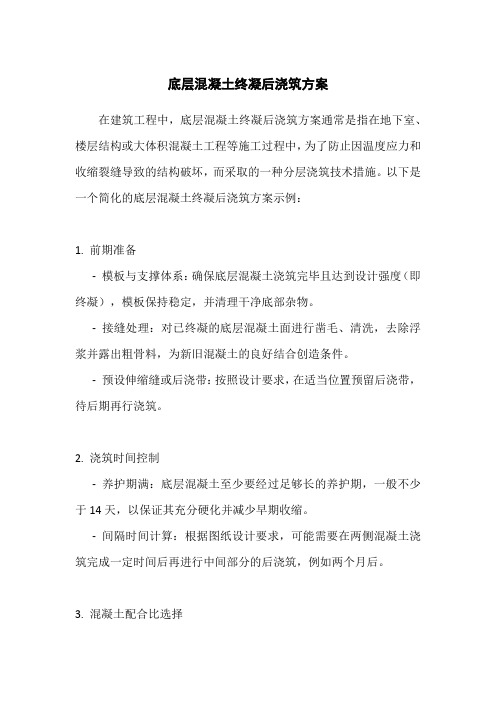 底层混凝土终凝后浇筑方案

在建筑工程中，底层混凝土终凝后浇筑方案通常是指在地下室、楼层结构或大体积混凝土工程等施工过程中，为了防止因温度应力和收缩裂缝导致的结构破坏，而采取的一种分层浇筑技术措施。以下是一个简化的底层混凝土终凝后浇筑方案示例：

1. 前期准备

- 模板与支撑体系：确保底层混凝土浇筑完毕且达到设计强度（即终凝），模板保持稳定，并清理干净底部杂物。

- 接缝处理：对已终凝的底层混凝土面进行凿毛、清洗，去除浮浆并露出粗骨料，为新旧混凝土的良好结合创造条件。

- 预设伸缩缝或后浇带：按照设计要求，在适当位置预留后浇带，待后期再行浇筑。

2. 浇筑时间控制

- 养护期满：底层混凝土至少要经过足够长的养护期，一般不少于 14 天，以保证其充分硬化并减少早期收缩。

- 间隔时间计算：根据图纸设计要求，可能需要在两侧混凝土浇筑完成一定时间后再进行中间部分的后浇筑，例如两个月后。

3. 混凝土配合比选择